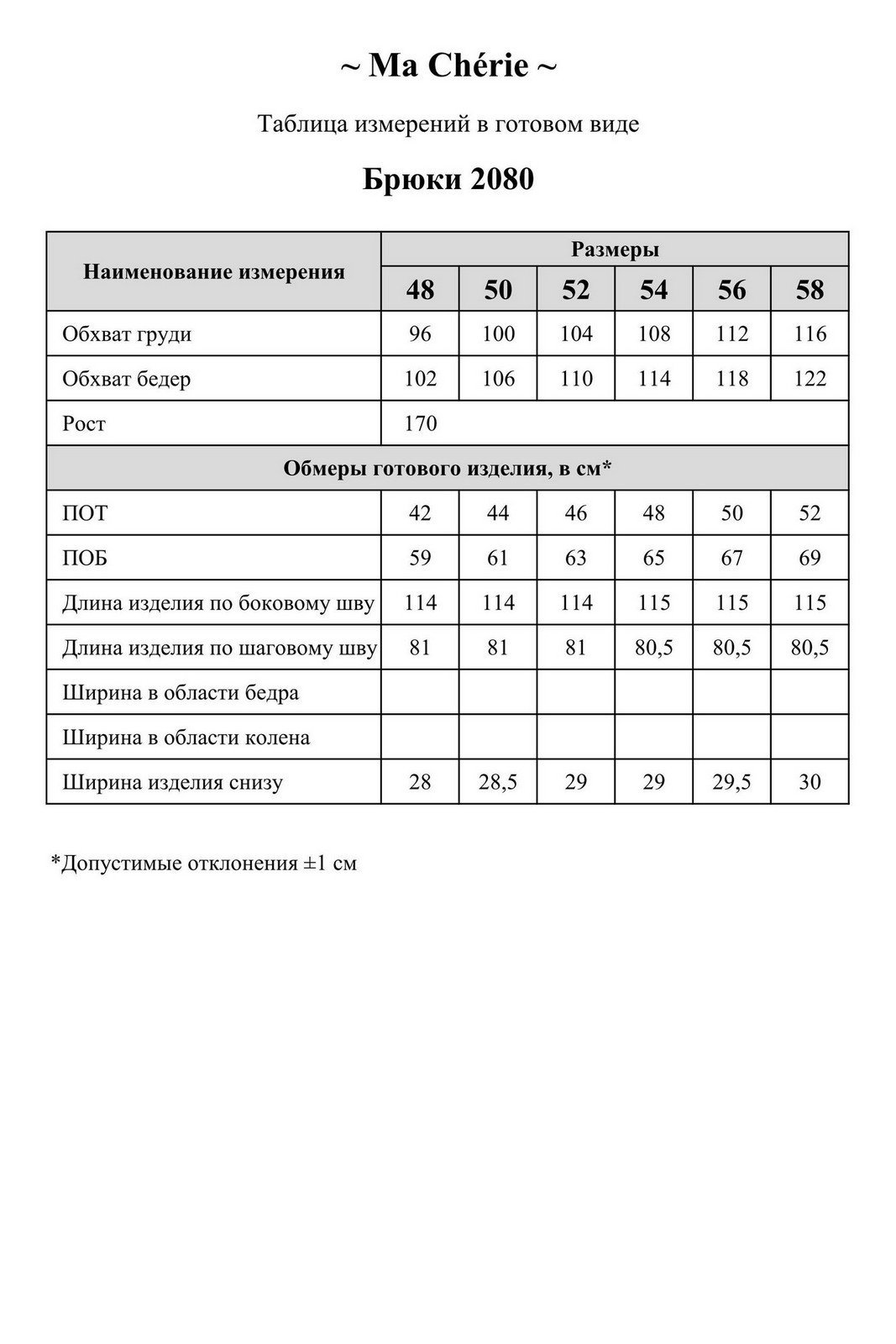 ~ Ma Chérie ~

Таблица измерений в готовом виде

Брюки 2080

| Наименование измерения | Размеры | | | | | |
|---|---|---|---|---|---|---|
| | 48 | 50 | 52 | 54 | 56 | 58 |
| Обхват груди | 96 | 100 | 104 | 108 | 112 | 116 |
| Обхват бедер | 102 | 106 | 110 | 114 | 118 | 122 |
| Рост | 170 | | | | | |
| Обмеры готового изделия, в см* | | | | | | |
| ПОТ | 42 | 44 | 46 | 48 | 50 | 52 |
| ПОБ | 59 | 61 | 63 | 65 | 67 | 69 |
| Длина изделия по боковому шву | 114 | 114 | 114 | 115 | 115 | 115 |
| Длина изделия по шаговому шву | 81 | 81 | 81 | 80,5 | 80,5 | 80,5 |
| Ширина в области бедра | | | | | | |
| Ширина в области колена | | | | | | |
| Ширина изделия снизу | 28 | 28,5 | 29 | 29 | 29,5 | 30 |

*Допустимые отклонения ±1 см